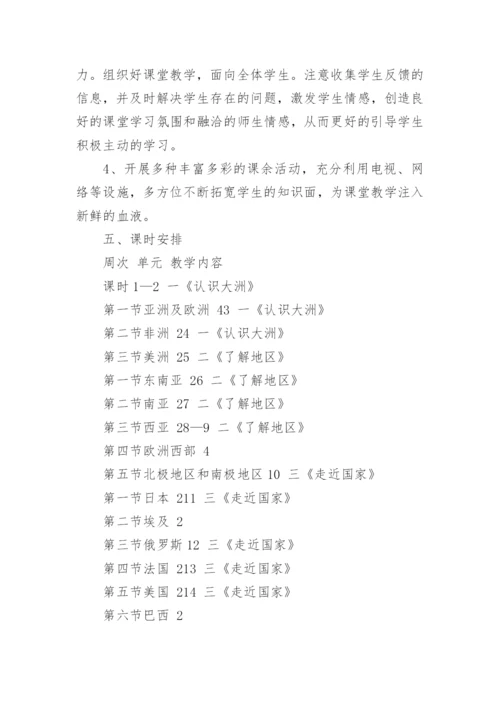 力。组织好课堂教学，面向全体学生。注意收集学生反馈的信息，并及时解决学生存在的问题，激发学生情感，创造良好的课堂学习氛围和融洽的师生情感，从而更好的引导学生积极主动的学习。

4、开展多种丰富多彩的课余活动，充分利用电视、网络等设施，多方位不断拓宽学生的知识面，为课堂教学注入新鲜的血液。

五、课时安排

周次 单元 教学内容

课时 1—2 一《认识大洲》

第一节亚洲及欧洲 43 一《认识大洲》

第二节非洲 24 一《认识大洲》

第三节美洲 25 二《了解地区》

第一节东南亚 26 二《了解地区》

第二节南亚 27 二《了解地区》

第三节西亚 28—9 二《了解地区》

第四节欧洲西部 4

第五节北极地区和南极地区 10 三《走近国家》

第一节日本 211 三《走近国家》

第二节埃及 2

第三节俄罗斯 12 三《走近国家》

第四节法国 213 三《走近国家》

第五节美国 214 三《走近国家》

第六节巴西 2